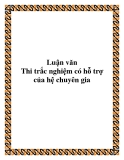 Luận văn
Thi trắc nghiệm có hỗ trợ của hệ chuyên gia